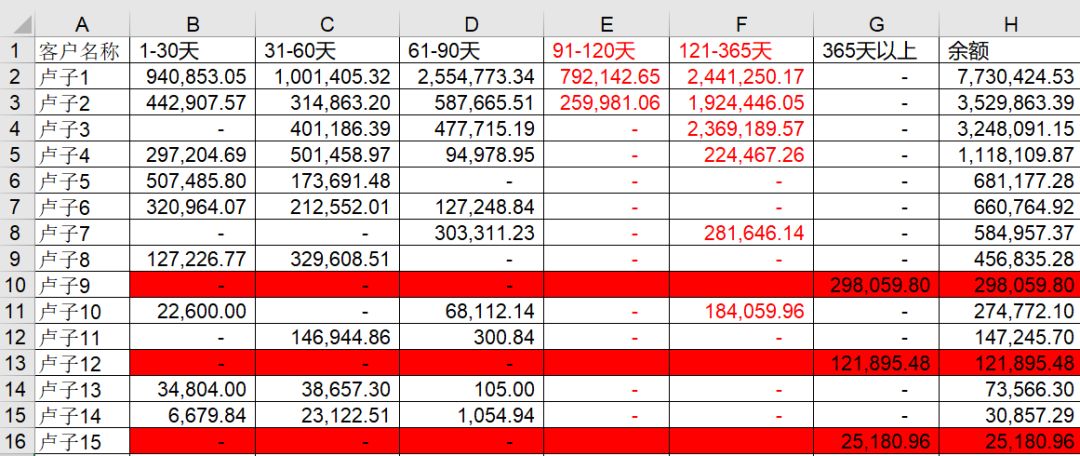 |  | A | B | C | D | E | F | G | H |
|---|---|---|---|---|---|---|---|---|
| 1 | 客户名称 | 1-30天 | 31-60天 | 61-90天 | 91-120天 | 121-365天 | 365天以上 | 余额 |
| 2 | 卢子1 | 940,853.05 | 1,001,405.32 | 2,554,773.34 | 792,142.65 | 2,441,250.17 | - | 7,730,424.53 |
| 3 | 卢子2 | 442,907.57 | 314,863.20 | 587,665.51 | 259,981.06 | 1,924,446.05 | - | 3,529,863.39 |
| 4 | 卢子3 | - | 401,186.39 | 477,715.19 | - | 2,369,189.57 | - | 3,248,091.15 |
| 5 | 卢子4 | 297,204.69 | 501,458.97 | 94,978.95 | - | 224,467.26 | - | 1,118,109.87 |
| 6 | 卢子5 | 507,485.80 | 173,691.48 | - | - | - | - | 681,177.28 |
| 7 | 卢子6 | 320,964.07 | 212,552.01 | 127,248.84 | - | - | - | 660,764.92 |
| 8 | 卢子7 | - | - | 303,311.23 | - | 281,646.14 | - | 584,957.37 |
| 9 | 卢子8 | 127,226.77 | 329,608.51 | - | - | - | - | 456,835.28 |
| 10 | 卢子9 | - | - | - |  |  | 298,059.80 | 298,059.80 |
| 11 | 卢子10 | 22,600.00 | - | 68,112.14 | - | 184,059.96 | - | 274,772.10 |
| 12 | 卢子11 | - | 146,944.86 | 300.84 | - | - | - | 147,245.70 |
| 13 | 卢子12 | - | - | - |  |  | 121,895.48 | 121,895.48 |
| 14 | 卢子13 | 34,804.00 | 38,657.30 | 105.00 | - | - | - | 73,566.30 |
| 15 | 卢子14 | 6,679.84 | 23,122.51 | 1,054.94 | - | - | - | 30,857.29 |
| 16 | 卢子15 | - | - | - |  |  | 25,180.96 | 25,180.96 |